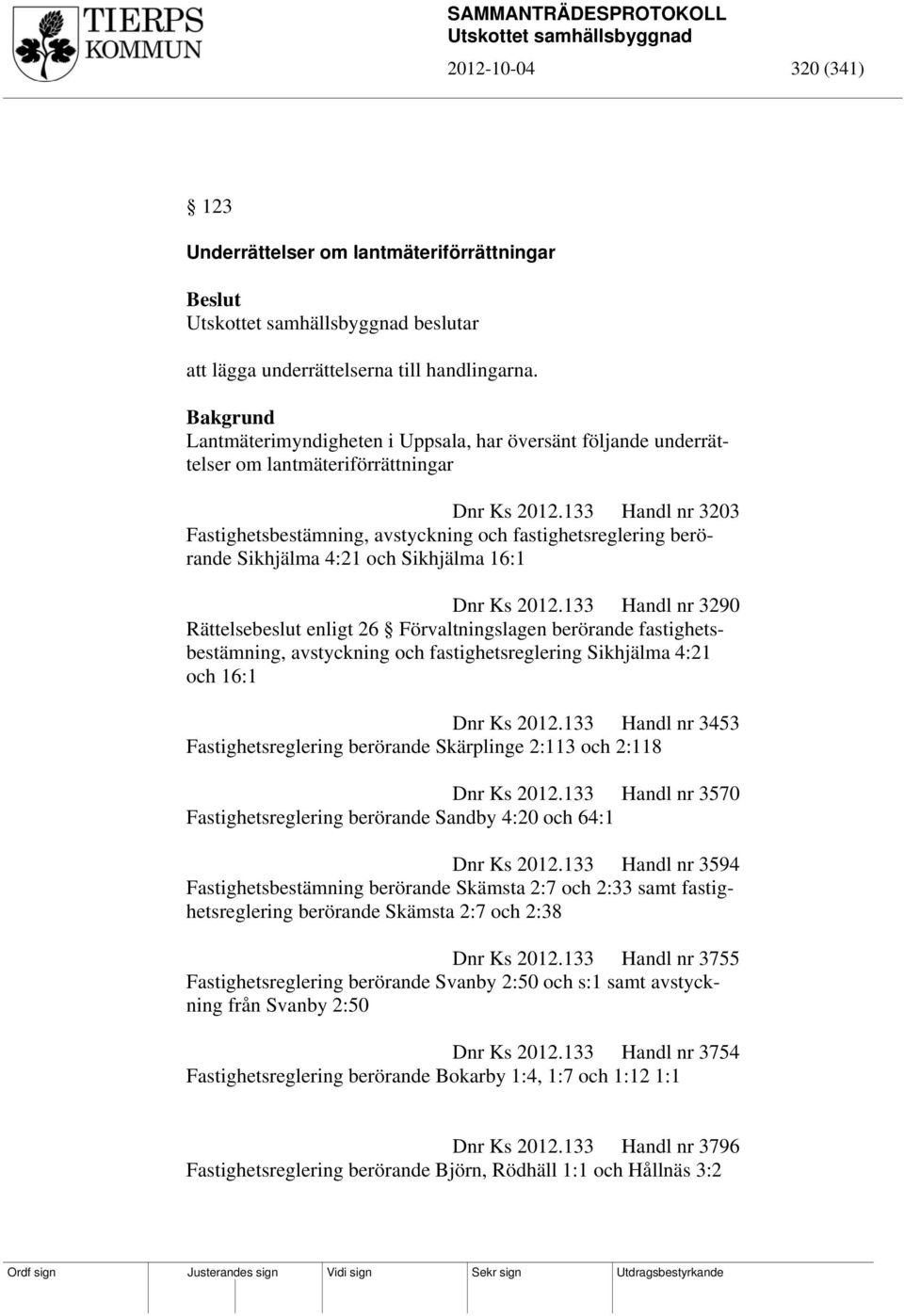 TIERPS KOMMUN

SAMMANTRÄDESPROTOKOLL
Utskottet samhällsbyggnad
2012-10-04 320 (341)

§ 123

Underrättelser om lantmäteriförrättningar

Beslut
Utskottet samhällsbyggnad beslutar

att lägga underrättelserna till handlingarna.

Bakgrund
Lantmäterimyndigheten i Uppsala, har översänt följande underrättelser om lantmäteriförrättningar

Dnr Ks 2012.133 Handl nr 3203
Fastighetsbestämning, avstyckning och fastighetsreglering berörande Sikhjälma 4:21 och Sikhjälma 16:1

Dnr Ks 2012.133 Handl nr 3290
Rättelsebeslut enligt 26 § Förvaltningslagen berörande fastighetsbestämning, avstyckning och fastighetsreglering Sikhjälma 4:21 och 16:1

Dnr Ks 2012.133 Handl nr 3453
Fastighetsreglering berörande Skärplinge 2:113 och 2:118

Dnr Ks 2012.133 Handl nr 3570
Fastighetsreglering berörande Sandby 4:20 och 64:1

Dnr Ks 2012.133 Handl nr 3594
Fastighetsbestämning berörande Skämsta 2:7 och 2:33 samt fastighetsreglering berörande Skämsta 2:7 och 2:38

Dnr Ks 2012.133 Handl nr 3755
Fastighetsreglering berörande Svanby 2:50 och s:1 samt avstyckning från Svanby 2:50

Dnr Ks 2012.133 Handl nr 3754
Fastighetsreglering berörande Bokarby 1:4, 1:7 och 1:12 1:1

Dnr Ks 2012.133 Handl nr 3796
Fastighetsreglering berörande Björn, Rödhäll 1:1 och Hållnäs 3:2

Ordf sign Justerandes sign Vidi sign Sekr sign Utdragsbestyrkande